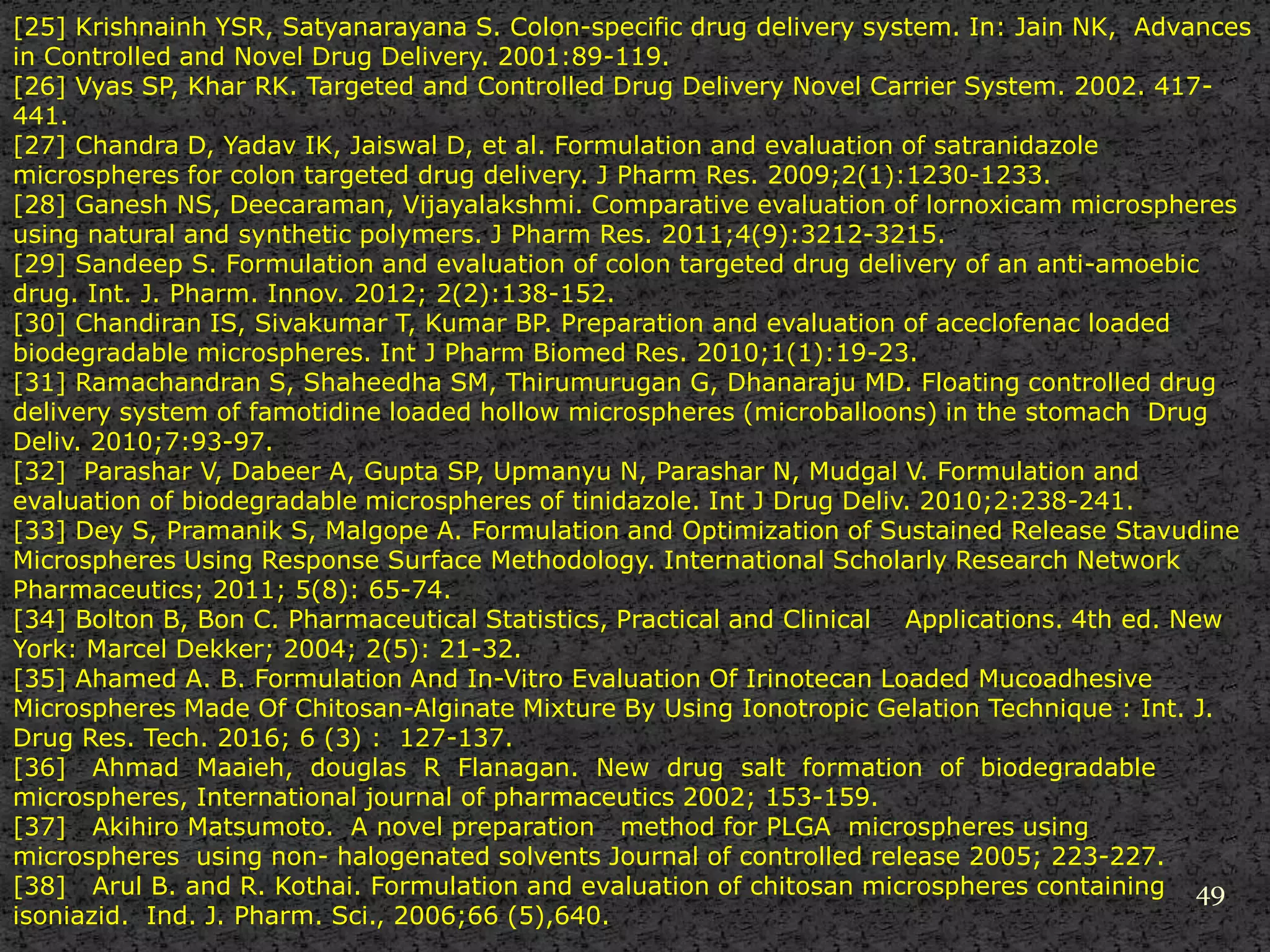 [25] Krishnainh YSR, Satyanarayana S. Colon-specific drug delivery system. In: Jain NK, Advances in Controlled and Novel Drug Delivery. 2001:89-119.
[26] Vyas SP, Khar RK. Targeted and Controlled Drug Delivery Novel Carrier System. 2002. 417-441.
[27] Chandra D, Yadav IK, Jaiswal D, et al. Formulation and evaluation of satranidazole microspheres for colon targeted drug delivery. J Pharm Res. 2009;2(1):1230-1233.
[28] Ganesh NS, Deecaraman, Vijayalakshmi. Comparative evaluation of lornoxicam microspheres using natural and synthetic polymers. J Pharm Res. 2011;4(9):3212-3215.
[29] Sandeep S. Formulation and evaluation of colon targeted drug delivery of an anti-amoebic drug. Int. J. Pharm. Innov. 2012; 2(2):138-152.
[30] Chandiran IS, Sivakumar T, Kumar BP. Preparation and evaluation of aceclofenac loaded biodegradable microspheres. Int J Pharm Biomed Res. 2010;1(1):19-23.
[31] Ramachandran S, Shaheedha SM, Thirumurugan G, Dhanaraju MD. Floating controlled drug delivery system of famotidine loaded hollow microspheres (microballoons) in the stomach Drug Deliv. 2010;7:93-97.
[32] Parashar V, Dabeer A, Gupta SP, Upmanyu N, Parashar N, Mudgal V. Formulation and evaluation of biodegradable microspheres of tinidazole. Int J Drug Deliv. 2010;2:238-241.
[33] Dey S, Pramanik S, Malgope A. Formulation and Optimization of Sustained Release Stavudine Microspheres Using Response Surface Methodology. International Scholarly Research Network Pharmaceutics; 2011; 5(8): 65-74.
[34] Bolton B, Bon C. Pharmaceutical Statistics, Practical and Clinical Applications. 4th ed. New York: Marcel Dekker; 2004; 2(5): 21-32.
[35] Ahamed A. B. Formulation And In-Vitro Evaluation Of Irinotecan Loaded Mucoadhesive Microspheres Made Of Chitosan-Alginate Mixture By Using Ionotropic Gelation Technique : Int. J. Drug Res. Tech. 2016; 6 (3) : 127-137.
[36] Ahmad Maaieh, douglas R Flanagan. New drug salt formation of biodegradable microspheres, International journal of pharmaceutics 2002; 153-159.
[37] Akihiro Matsumoto. A novel preparation method for PLGA microspheres using microspheres using non- halogenated solvents Journal of controlled release 2005; 223-227.
[38] Arul B. and R. Kothai. Formulation and evaluation of chitosan microspheres containing isoniazid. Ind. J. Pharm. Sci., 2006;66 (5),640.
49